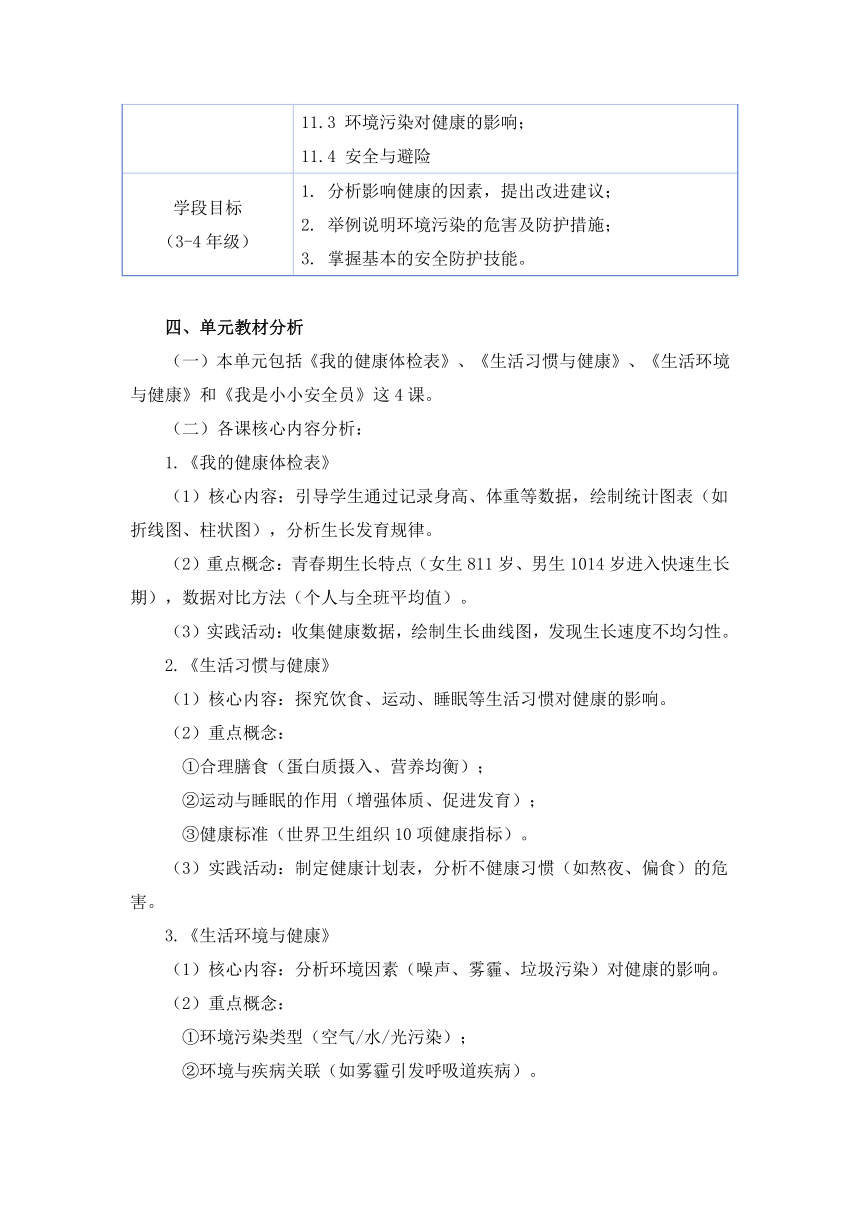 | | 11.3 环境污染对健康的影响；<br>11.4 安全与避险 |
|---|---|
| 学段目标<br>（3-4 年级） | 1. 分析影响健康的因素，提出改进建议；<br>2. 举例说明环境污染的危害及防护措施；<br>3. 掌握基本的安全防护技能。 |

四、单元教材分析

（一）本单元包括《我的健康体检表》、《生活习惯与健康》、《生活环境与健康》和《我是小小安全员》这 4 课。

（二）各课核心内容分析：

1.《我的健康体检表》

（1）核心内容：引导学生通过记录身高、体重等数据，绘制统计图表（如折线图、柱状图），分析生长发育规律。

（2）重点概念：青春期生长特点（女生 811 岁、男生 1014 岁进入快速生长期），数据对比方法（个人与全班平均值）。

（3）实践活动：收集健康数据，绘制生长曲线图，发现生长速度不均匀性。

2.《生活习惯与健康》

（1）核心内容：探究饮食、运动、睡眠等生活习惯对健康的影响。

（2）重点概念：

①合理膳食（蛋白质摄入、营养均衡）；

②运动与睡眠的作用（增强体质、促进发育）；

③健康标准（世界卫生组织 10 项健康指标）。

（3）实践活动：制定健康计划表，分析不健康习惯（如熬夜、偏食）的危害。

3.《生活环境与健康》

（1）核心内容：分析环境因素（噪声、雾霾、垃圾污染）对健康的影响。

（2）重点概念：

①环境污染类型（空气/水/光污染）；

②环境与疾病关联（如雾霾引发呼吸道疾病）。